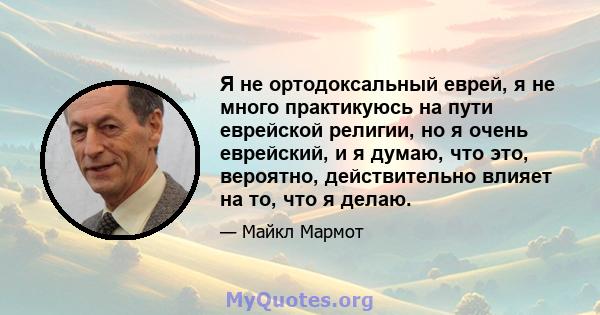 Я не ортодоксальный еврей, я не много практикуюсь на пути еврейской религии, но я очень еврейский, и я думаю, что это, вероятно, действительно влияет на то, что я делаю.

— Майкл Мармот

MyQuotes.org